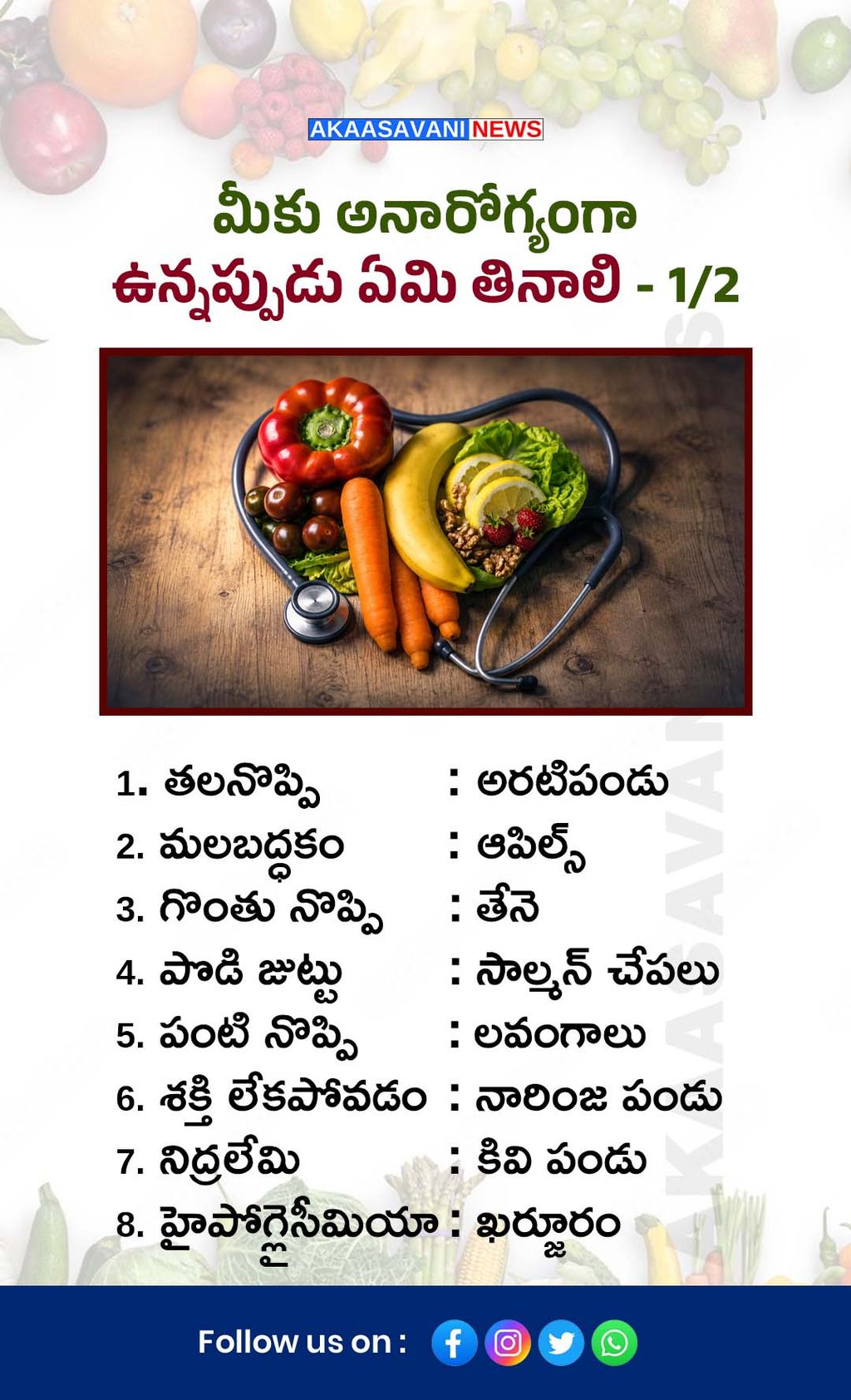 AKAASAVANI NEWS

మీకు అనారోగ్యంగా ఉన్నప్పుడు ఏమి తినాలి - 1/2

1. తలనొప్పి : అరటిపండు
2. మలబద్ధకం : ఆపిల్స్
3. గొంతు నొప్పి : తేనె
4. పొడి జుట్టు : సాల్మన్ చేపలు
5. పంటి నొప్పి : లవంగాలు
6. శక్తి లేకపోవడం : నారింజ పండు
7. నిద్రలేమి : కివి పండు
8. హైపోగ్లైసీమియా : ఖర్జూరం

Follow us on :

AKAASAVANI NEWS